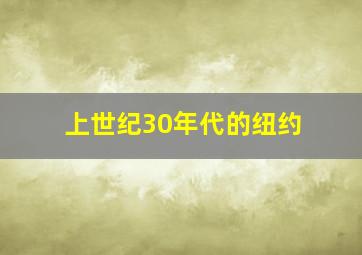 上世纪30年代的纽约